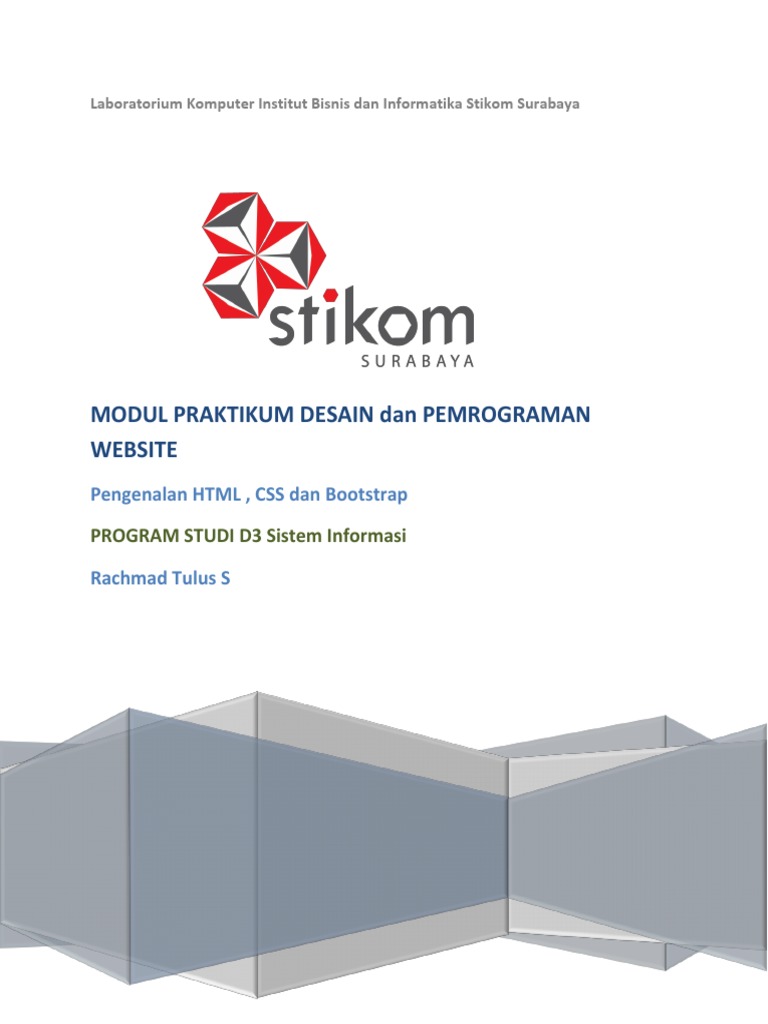 Laboratorium Komputer Institut Bisnis dan Informatika Stikom Surabaya

stikom
SURABAYA

MODUL PRAKTIKUM DESAIN dan PEMROGRAMAN WEBSITE

Pengenalan HTML , CSS dan Bootstrap

PROGRAM STUDI D3 Sistem Informasi

Rachmad Tulus S